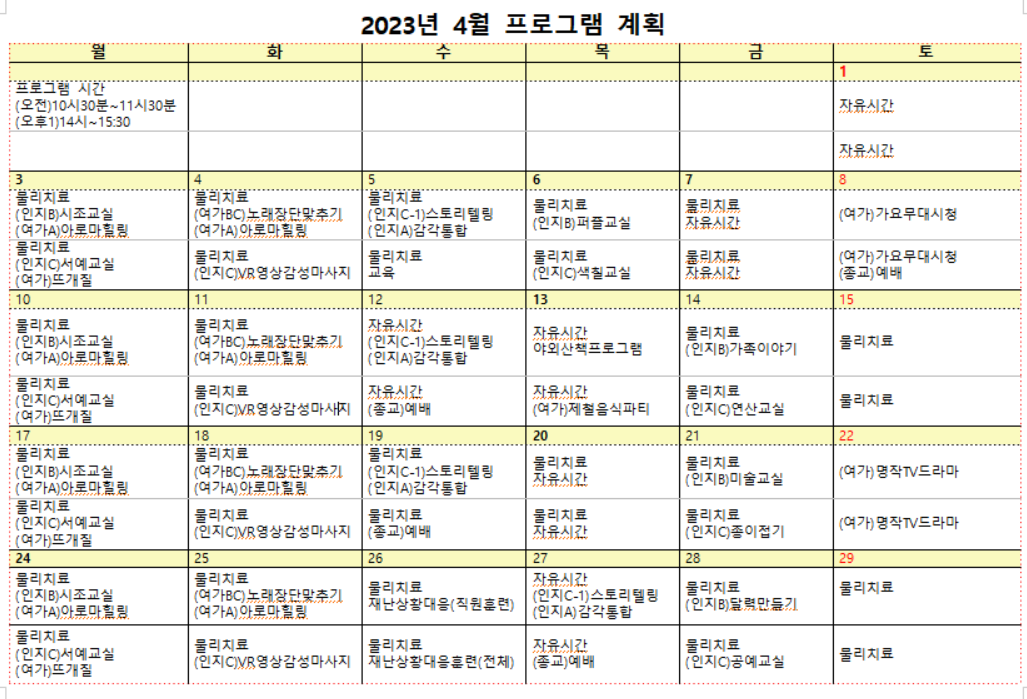 2023년 4월 프로그램 계획

| 월 | 화 | 수 | 목 | 금 | 토 |
|---|---|---|---|---|---|
| | | | | | 1 |
| 프로그램 시간 (오전)10시30분~11시30분 (오후1)14시~15:30 | | | | | 자유시간 |
| | | | | | 자유시간 |
| 3 | 4 | 5 | 6 | 7 | 8 |
| 물리치료 (인지B)시조교실 (여가A)아로마힐링 | 물리치료 (여가BC)노래장단맞추기 (여가A)아로마힐링 | 물리치료 (인지C-1)스토리텔링 (인지A)감각통합 | 물리치료 (인지B)퍼즐교실 | 물리치료 자유시간 | (여가)가요무대시청 |
| 물리치료 (인지C)서예교실 (여가)뜨개질 | 물리치료 (인지C)VR영상감성마사지 | 물리치료 교육 | 물리치료 (인지C)색칠교실 | 물리치료 자유시간 | (여가)가요무대시청 (종교)예배 |
| 10 | 11 | 12 | 13 | 14 | 15 |
| 물리치료 (인지B)시조교실 (여가A)아로마힐링 | 물리치료 (여가BC)노래장단맞추기 (여가A)아로마힐링 | 자유시간 (인지C-1)스토리텔링 (인지A)감각통합 | 자유시간 야외산책프로그램 | 물리치료 (인지B)가족이야기 | 물리치료 |
| 물리치료 (인지C)서예교실 (여가)뜨개질 | 물리치료 (인지C)VR영상감성마사지 | 자유시간 (종교)예배 | 자유시간 (여가)제철음식파티 | 물리치료 (인지C)연산교실 | 물리치료 |
| 17 | 18 | 19 | 20 | 21 | 22 |
| 물리치료 (인지B)시조교실 (여가A)아로마힐링 | 물리치료 (여가BC)노래장단맞추기 (여가A)아로마힐링 | 물리치료 (인지C-1)스토리텔링 (인지A)감각통합 | 물리치료 자유시간 | 물리치료 (인지B)미술교실 | (여가)명작TV드라마 |
| 물리치료 (인지C)서예교실 (여가)뜨개질 | 물리치료 (인지C)VR영상감성마사지 | 물리치료 (종교)예배 | 물리치료 자유시간 | 물리치료 (인지C)종이접기 | (여가)명작TV드라마 |
| 24 | 25 | 26 | 27 | 28 | 29 |
| 물리치료 (인지B)시조교실 (여가A)아로마힐링 | 물리치료 (여가BC)노래장단맞추기 (여가A)아로마힐링 | 물리치료 재난상황대응(직원훈련) | 자유시간 (인지C-1)스토리텔링 (인지A)감각통합 | 물리치료 (인지B)달력만들기 | 물리치료 |
| 물리치료 (인지C)서예교실 (여가)뜨개질 | 물리치료 (인지C)VR영상감성마사지 | 물리치료 재난상황대응훈련(전체) | 자유시간 (종교)예배 | 물리치료 (인지C)공예교실 | 물리치료 |